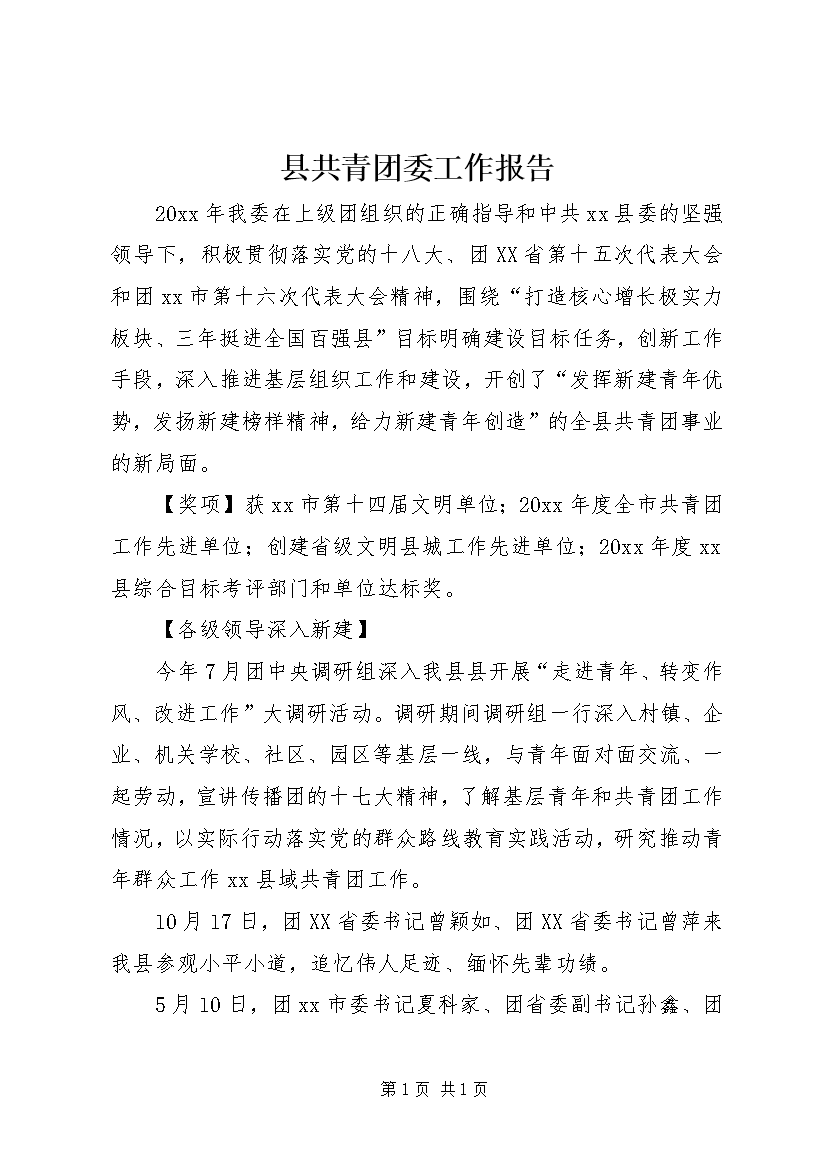 县共青团委工作报告

20xx 年我委在上级团组织的正确指导和中共 xx 县委的坚强领导下，积极贯彻落实党的十八大、团 XX 省第十五次代表大会和团 xx 市第十六次代表大会精神，围绕“打造核心增长极实力板块、三年挺进全国百强县”目标明确建设目标任务，创新工作手段，深入推进基层组织工作和建设，开创了“发挥新建青年优势，发扬新建榜样精神，给力新建青年创造”的全县共青团事业的新局面。

【奖项】获 xx 市第十四届文明单位；20xx 年度全市共青团工作先进单位；创建省级文明县城工作先进单位；20xx 年度 xx 县综合目标考评部门和单位达标奖。

【各级领导深入新建】

今年 7 月团中央调研组深入我县县开展“走进青年、转变作风、改进工作”大调研活动。调研期间调研组一行深入村镇、企业、机关学校、社区、园区等基层一线，与青年面对面交流、一起劳动，宣讲传播团的十七大精神，了解基层青年和共青团工作情况，以实际行动落实党的群众路线教育实践活动，研究推动青年群众工作 xx 县域共青团工作。

10 月 17 日，团 XX 省委书记曾颖如、团 XX 省委书记曾萍来我县参观小平小道，追忆伟人足迹、缅怀先辈功绩。

5 月 10 日，团 xx 市委书记夏科家、团省委副书记孙鑫、团

第 1 页 共 1 页